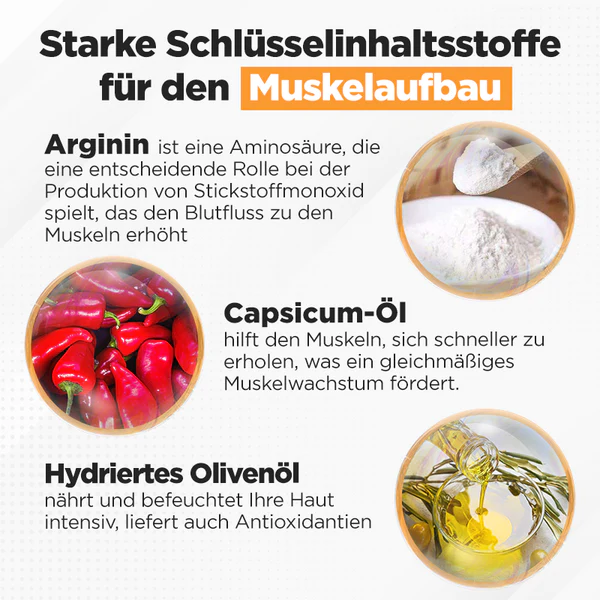 Starke Schlüsselinhaltsstoffe für den Muskelaufbau

Arginin ist eine Aminosäure, die eine entscheidende Rolle bei der Produktion von Stickstoffmonoxid spielt, das den Blutfluss zu den Muskeln erhöht

Capsicum-Öl
hilft den Muskeln, sich schneller zu erholen, was ein gleichmäßiges Muskelwachstum fördert.

Hydriertes Olivenöl
nährt und befeuchtet Ihre Haut intensiv, liefert auch Antioxidantien